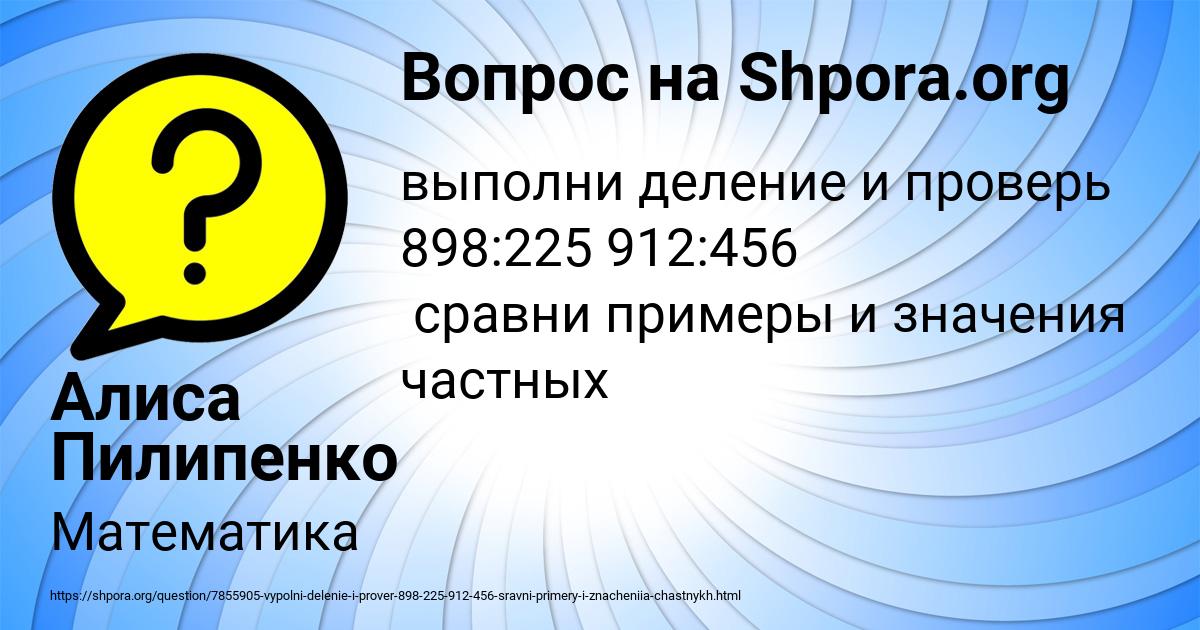 Вопрос на Shpora.org

выполни деление и проверь 898:225 912:456
 сравни примеры и значения частных

Алиса Пилипенко

Математика

https://shpora.org/question/7855905-vypolni-delenie-i-prover-898-225-912-456-sravni-primery-i-znacheniia-chastnykh.html